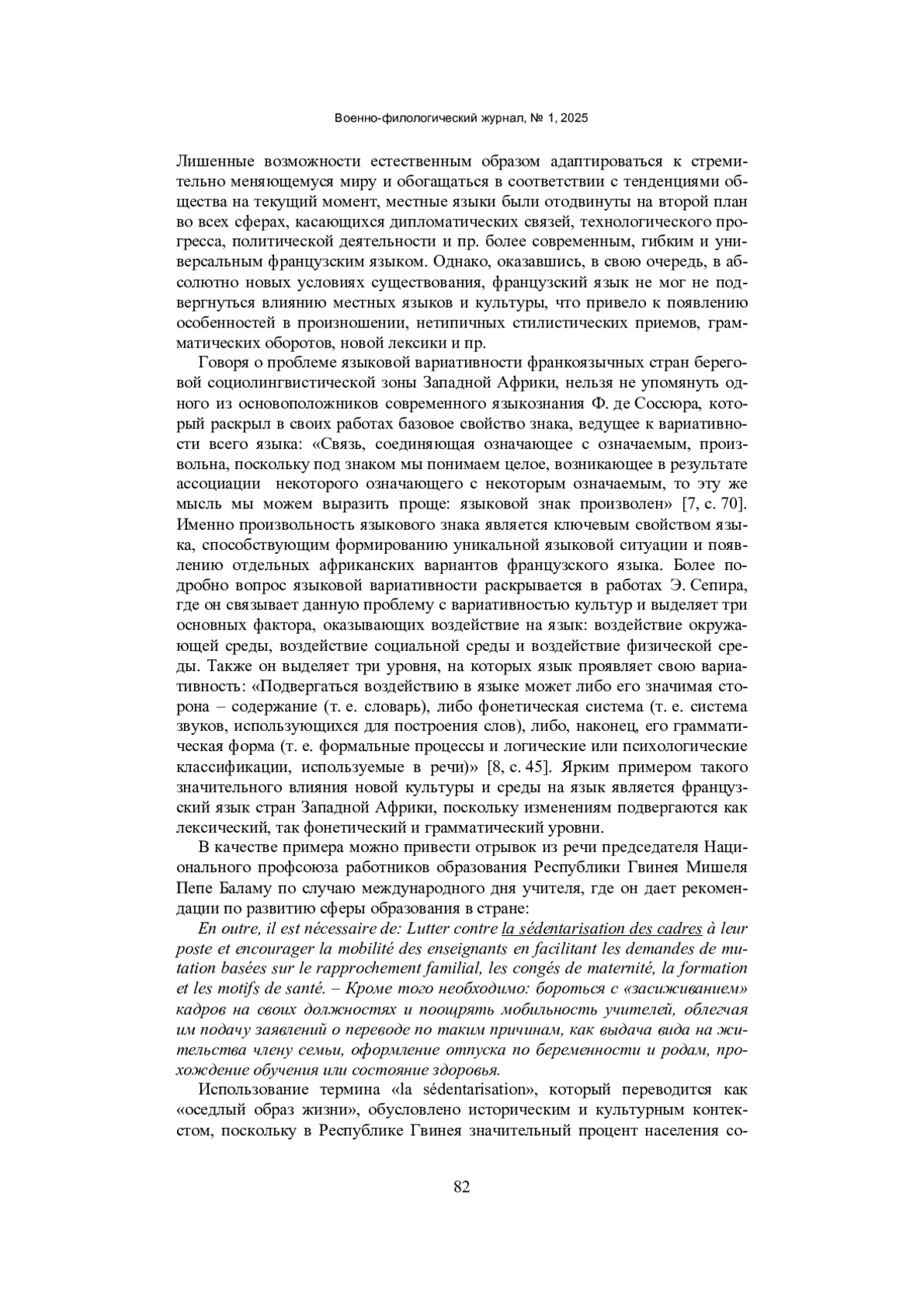 Военно-филологический журнал, № 1, 2025

Лишенные возможности естественным образом адаптироваться к стремительно меняющемуся миру и обогащаться в соответствии с тенденциями общества на текущий момент, местные языки были отодвинуты на второй план во всех сферах, касающихся дипломатических связей, технологического прогресса, политической деятельности и пр. более современным, гибким и универсальным французским языком. Однако, оказавшись, в свою очередь, в абсолютно новых условиях существования, французский язык не мог не подвергнуться влиянию местных языков и культуры, что привело к появлению особенностей в произношении, нетипичных стилистических приемов, грамматических оборотов, новой лексики и пр.

Говоря о проблеме языковой вариативности франкоязычных стран береговой социолингвистической зоны Западной Африки, нельзя не упомянуть одного из основоположников современного языкознания Ф. де Соссюра, который раскрыл в своих работах базовое свойство знака, ведущее к вариативности всего языка: «Связь, соединяющая означающее с означаемым, произвольна, поскольку под знаком мы понимаем целое, возникающее в результате ассоциации некоторого означающего с некоторым означаемым, то эту же мысль мы можем выразить проще: языковой знак произволен» [7, с. 70]. Именно произвольность языкового знака является ключевым свойством языка, способствующим формированию уникальной языковой ситуации и появлению отдельных африканских вариантов французского языка. Более подробно вопрос языковой вариативности раскрывается в работах Э. Сепира, где он связывает данную проблему с вариативностью культур и выделяет три основных фактора, оказывающих воздействие на язык: воздействие окружающей среды, воздействие социальной среды и воздействие физической среды. Также он выделяет три уровня, на которых язык проявляет свою вариативность: «Подвергаться воздействию в языке может либо его значимая сторона – содержание (т. е. словарь), либо фонетическая система (т. е. система звуков, использующихся для построения слов), либо, наконец, его грамматическая форма (т. е. формальные процессы и логические или психологические классификации, используемые в речи)» [8, с. 45]. Ярким примером такого значительного влияния новой культуры и среды на язык является французский язык стран Западной Африки, поскольку изменениям подвергаются как лексический, так фонетический и грамматический уровни.

В качестве примера можно привести отрывок из речи председателя Национального профсоюза работников образования Республики Гвинея Мишеля Пепе Баламу по случаю международного дня учителя, где он дает рекомендации по развитию сферы образования в стране:

En outre, il est nécessaire de: Lutter contre la sédentarisation des cadres à leur poste et encourager la mobilité des enseignants en facilitant les demandes de mutation basées sur le rapprochement familial, les congés de maternité, la formation et les motifs de santé. – Кроме того необходимо: бороться с «засиживанием» кадров на своих должностях и поощрять мобильность учителей, облегчая им подачу заявлений о переводе по таким причинам, как выдача вида на жительства члену семьи, оформление отпуска по беременности и родам, прохождение обучения или состояние здоровья.

Использование термина «la sédentarisation», который переводится как «оседлый образ жизни», обусловлено историческим и культурным контекстом, поскольку в Республике Гвинея значительный процент населения со-

82